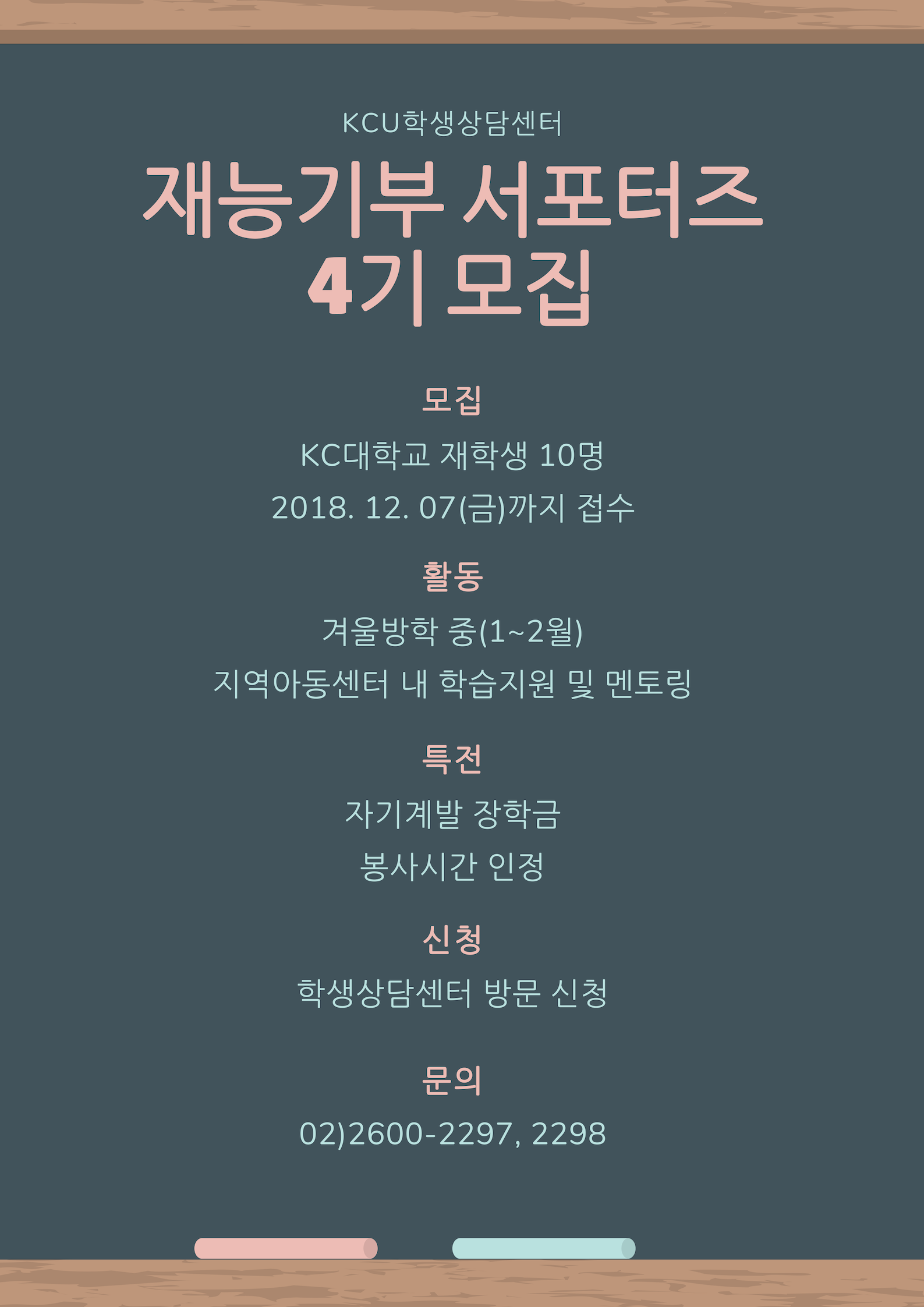 KCU학생상담센터

재능기부 서포터즈
4기 모집

모집

KC대학교 재학생 10명

2018. 12. 07(금)까지 접수

활동

겨울방학 중(1~2월)

지역아동센터 내 학습지원 및 멘토링

특전

자기계발 장학금

봉사시간 인정

신청

학생상담센터 방문 신청

문의

02)2600-2297, 2298